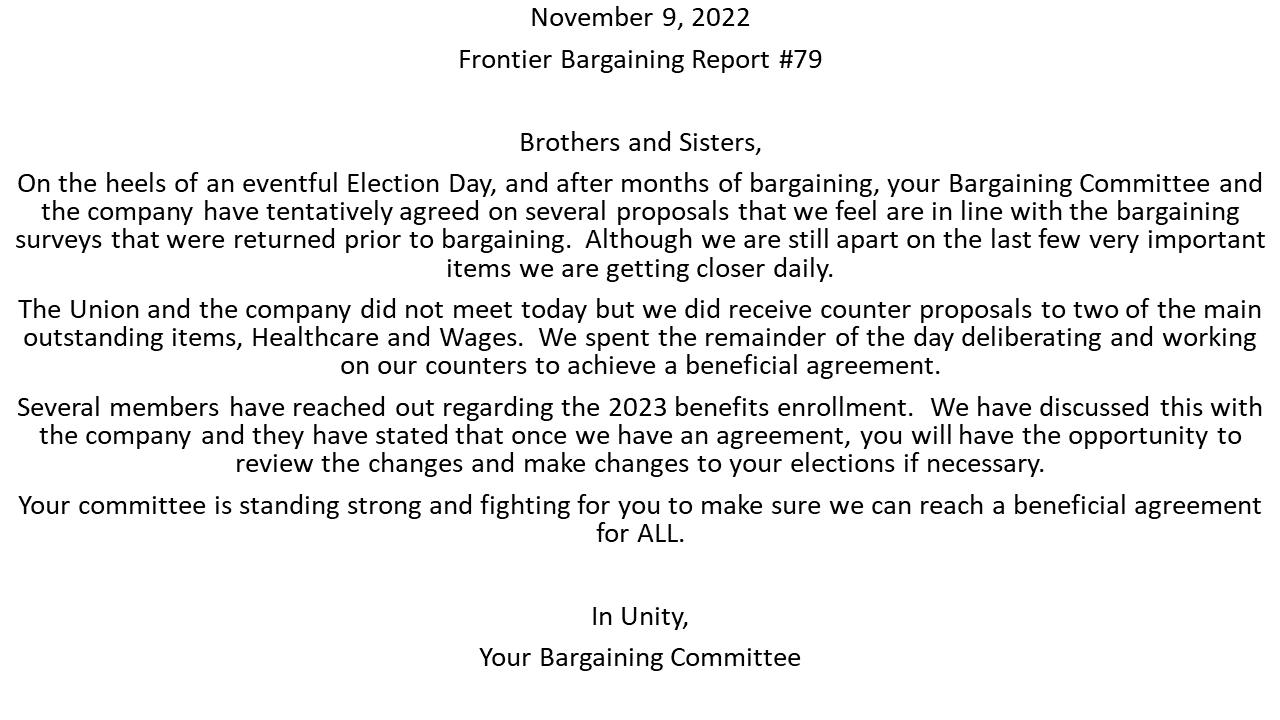 November 9, 2022

Frontier Bargaining Report #79

Brothers and Sisters,

On the heels of an eventful Election Day, and after months of bargaining, your Bargaining Committee and the company have tentatively agreed on several proposals that we feel are in line with the bargaining surveys that were returned prior to bargaining. Although we are still apart on the last few very important items we are getting closer daily.

The Union and the company did not meet today but we did receive counter proposals to two of the main outstanding items, Healthcare and Wages. We spent the remainder of the day deliberating and working on our counters to achieve a beneficial agreement.

Several members have reached out regarding the 2023 benefits enrollment. We have discussed this with the company and they have stated that once we have an agreement, you will have the opportunity to review the changes and make changes to your elections if necessary.

Your committee is standing strong and fighting for you to make sure we can reach a beneficial agreement for ALL.

In Unity,

Your Bargaining Committee